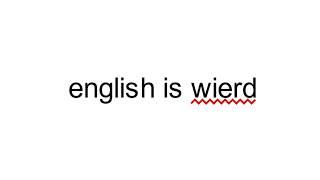 english is wierd